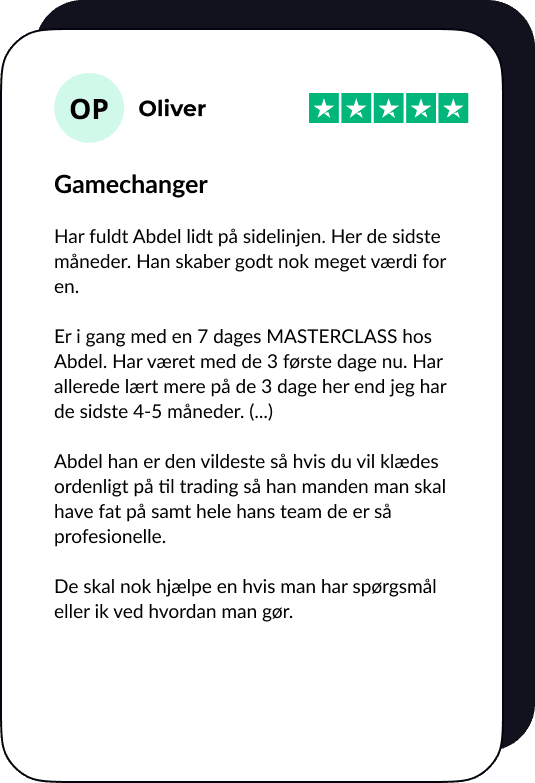 OP Oliver

Gamechanger

Har fuldt Abdel lidt på sidelinjen. Her de sidste måneder. Han skaber godt nok meget værdi for en.

Er i gang med en 7 dages MASTERCLASS hos Abdel. Har været med de 3 første dage nu. Har allerede lært mere på de 3 dage her end jeg har de sidste 4-5 måneder. (...)

Abdel han er den vildeste så hvis du vil klædes ordenligt på til trading så han manden man skal have fat på samt hele hans team de er så profesionelle.

De skal nok hjælpe en hvis man har spørgsmål eller ik ved hvordan man gør.